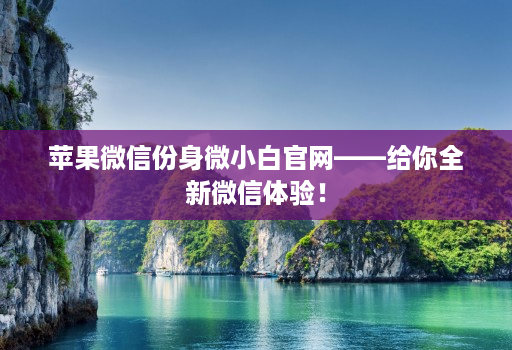 苹果微信份身微小白官网——给你全新微信体验！